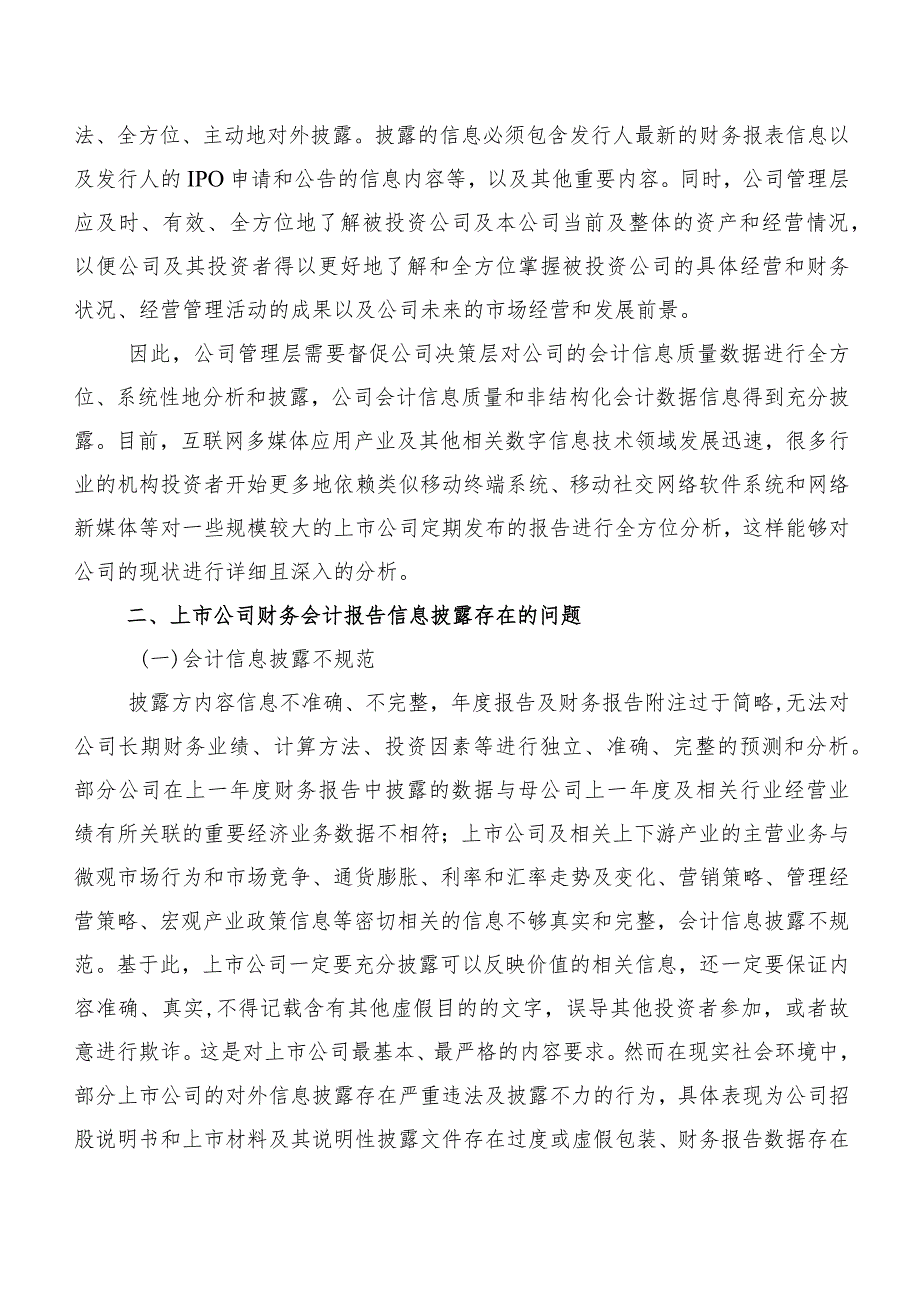 法、全方位、主动地对外披露。披露的信息必须包含发行人最新的财务报表信息以及发行人的IPO申请和公告的信息内容等，以及其他重要内容。同时，公司管理层应及时、有效、全方位地了解被投资公司及本公司当前及整体的资产和经营情况，以便公司及其投资者得以更好地了解和全方位掌握被投资公司的具体经营和财务状况、经营管理活动的成果以及公司未来的市场经营和发展前景。

因此，公司管理层需要督促公司决策层对公司的会计信息质量数据进行全方位、系统性地分析和披露，公司会计信息质量和非结构化会计数据信息得到充分披露。目前，互联网多媒体应用产业及其他相关数字信息技术领域发展迅速，很多行业的机构投资者开始更多地依赖类似移动终端系统、移动社交网络软件系统和网络新媒体等对一些规模较大的上市公司定期发布的报告进行全方位分析，这样能够对公司的现状进行详细且深入的分析。

二、上市公司财务会计报告信息披露存在的问题

(一)会计信息披露不规范

披露方内容信息不准确、不完整，年度报告及财务报告附注过于简略,无法对公司长期财务业绩、计算方法、投资因素等进行独立、准确、完整的预测和分析。部分公司在上一年度财务报告中披露的数据与母公司上一年度及相关行业经营业绩有所关联的重要经济业务数据不相符；上市公司及相关上下游产业的主营业务与微观市场行为和市场竞争、通货膨胀、利率和汇率走势及变化、营销策略、管理经营策略、宏观产业政策信息等密切相关的信息不够真实和完整，会计信息披露不规范。基于此，上市公司一定要充分披露可以反映价值的相关信息，还一定要保证内容准确、真实,不得记载含有其他虚假目的的文字，误导其他投资者参加，或者故意进行欺诈。这是对上市公司最基本、最严格的内容要求。然而在现实社会环境中，部分上市公司的对外信息披露存在严重违法及披露不力的行为，具体表现为公司招股说明书和上市材料及其说明性披露文件存在过度或虚假包装、财务报告数据存在